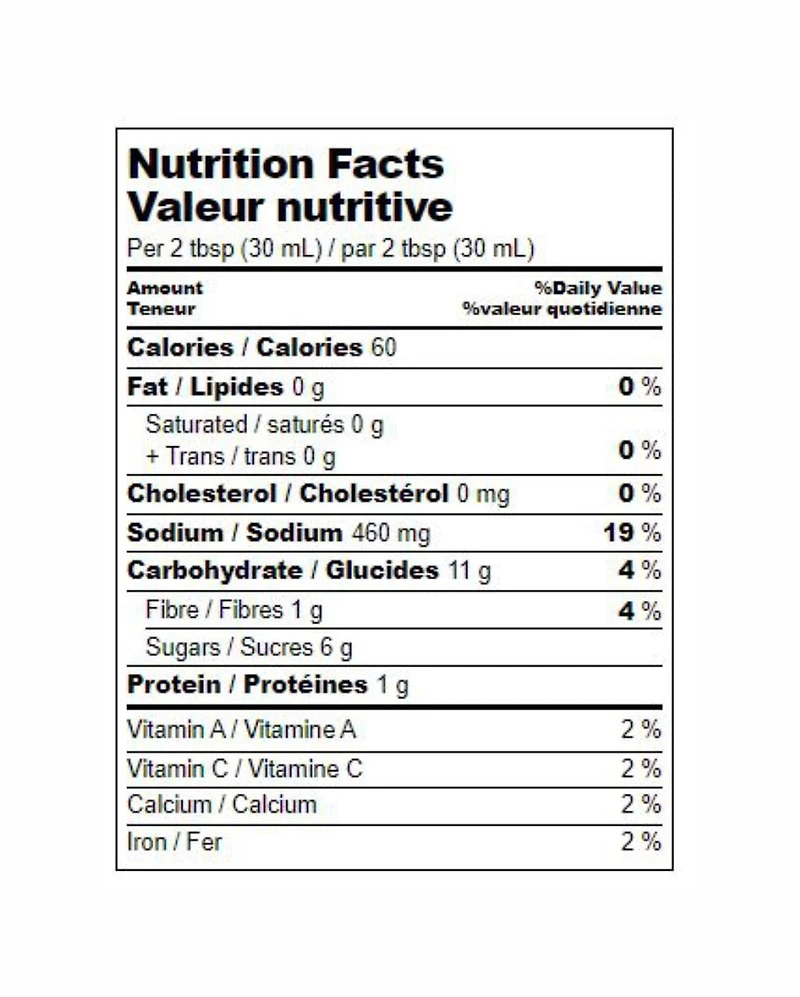 Nutrition Facts
Valeur nutritive
Per 2 tbsp (30 mL) / par 2 tbsp (30 mL)

| Amount Teneur | %Daily Value %valeur quotidienne |
|---|---|
| Calories / Calories 60 | |
| Fat / Lipides 0 g | 0 % |
| Saturated / saturés 0 g + Trans / trans 0 g | 0 % |
| Cholesterol / Cholestérol 0 mg | 0 % |
| Sodium / Sodium 460 mg | 19 % |
| Carbohydrate / Glucides 11 g | 4 % |
| Fibre / Fibres 1 g | 4 % |
| Sugars / Sucres 6 g | |
| Protein / Protéines 1 g | |
| Vitamin A / Vitamine A | 2 % |
| Vitamin C / Vitamine C | 2 % |
| Calcium / Calcium | 2 % |
| Iron / Fer | 2 % |